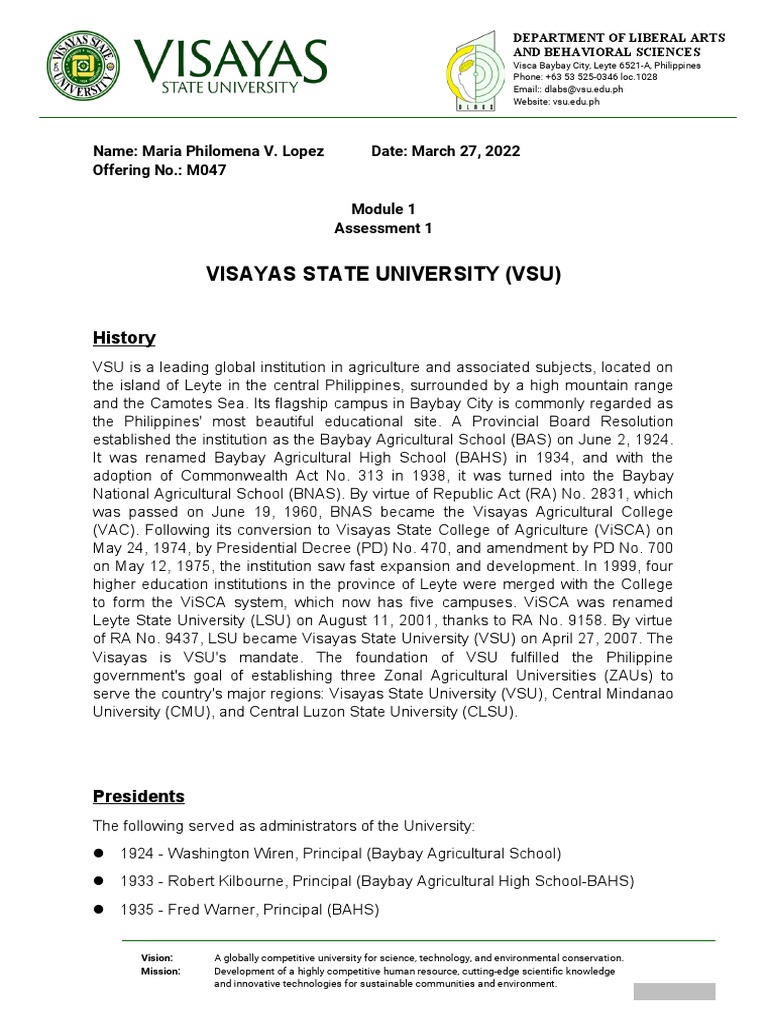 VISAYAS STATE UNIVERSITY

VISAYAS
STATE UNIVERSITY

DLABS

DEPARTMENT OF LIBERAL ARTS AND BEHAVIORAL SCIENCES
Visca Baybay City, Leyte 6521-A, Philippines
Phone: +63 53 525-0346 loc.1028
Email:: dlabs@vsu.edu.ph
Website: vsu.edu.ph

Name: Maria Philomena V. Lopez Date: March 27, 2022
Offering No.: M047

Module 1
Assessment 1

VISAYAS STATE UNIVERSITY (VSU)

History

VSU is a leading global institution in agriculture and associated subjects, located on the island of Leyte in the central Philippines, surrounded by a high mountain range and the Camotes Sea. Its flagship campus in Baybay City is commonly regarded as the Philippines' most beautiful educational site. A Provincial Board Resolution established the institution as the Baybay Agricultural School (BAS) on June 2, 1924. It was renamed Baybay Agricultural High School (BAHS) in 1934, and with the adoption of Commonwealth Act No. 313 in 1938, it was turned into the Baybay National Agricultural School (BNAS). By virtue of Republic Act (RA) No. 2831, which was passed on June 19, 1960, BNAS became the Visayas Agricultural College (VAC). Following its conversion to Visayas State College of Agriculture (ViSCA) on May 24, 1974, by Presidential Decree (PD) No. 470, and amendment by PD No. 700 on May 12, 1975, the institution saw fast expansion and development. In 1999, four higher education institutions in the province of Leyte were merged with the College to form the ViSCA system, which now has five campuses. ViSCA was renamed Leyte State University (LSU) on August 11, 2001, thanks to RA No. 9158. By virtue of RA No. 9437, LSU became Visayas State University (VSU) on April 27, 2007. The Visayas is VSU's mandate. The foundation of VSU fulfilled the Philippine government's goal of establishing three Zonal Agricultural Universities (ZAUs) to serve the country's major regions: Visayas State University (VSU), Central Mindanao University (CMU), and Central Luzon State University (CLSU).

Presidents

The following served as administrators of the University:

● 1924 - Washington Wiren, Principal (Baybay Agricultural School)
● 1933 - Robert Kilbourne, Principal (Baybay Agricultural High School-BAHS)
● 1935 - Fred Warner, Principal (BAHS)

Vision: A globally competitive university for science, technology, and environmental conservation.
Mission: Development of a highly competitive human resource, cutting-edge scientific knowledge and innovative technologies for sustainable communities and environment.